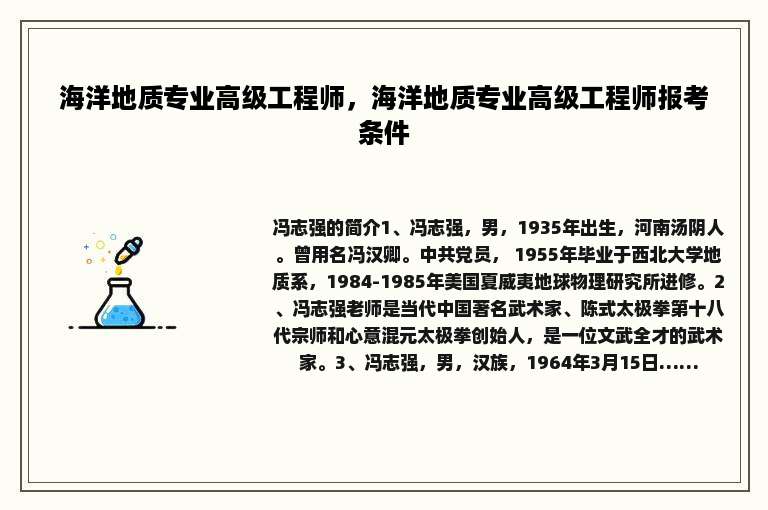 海洋地质专业高级工程师，海洋地质专业高级工程师报考条件

冯志强的简介1、冯志强，男，1935年出生，河南汤阴人。曾用名冯汉卿。中共党员， 1955年毕业于西北大学地质系，1984-1985年美国夏威夷地球物理研究所进修。2、冯志强老师是当代中国著名武术家、陈式太极拳第十八代宗师和心意混元太极拳创始人，是一位文武全才的武术家。3、冯志强，男，汉族，1964年3月15日......